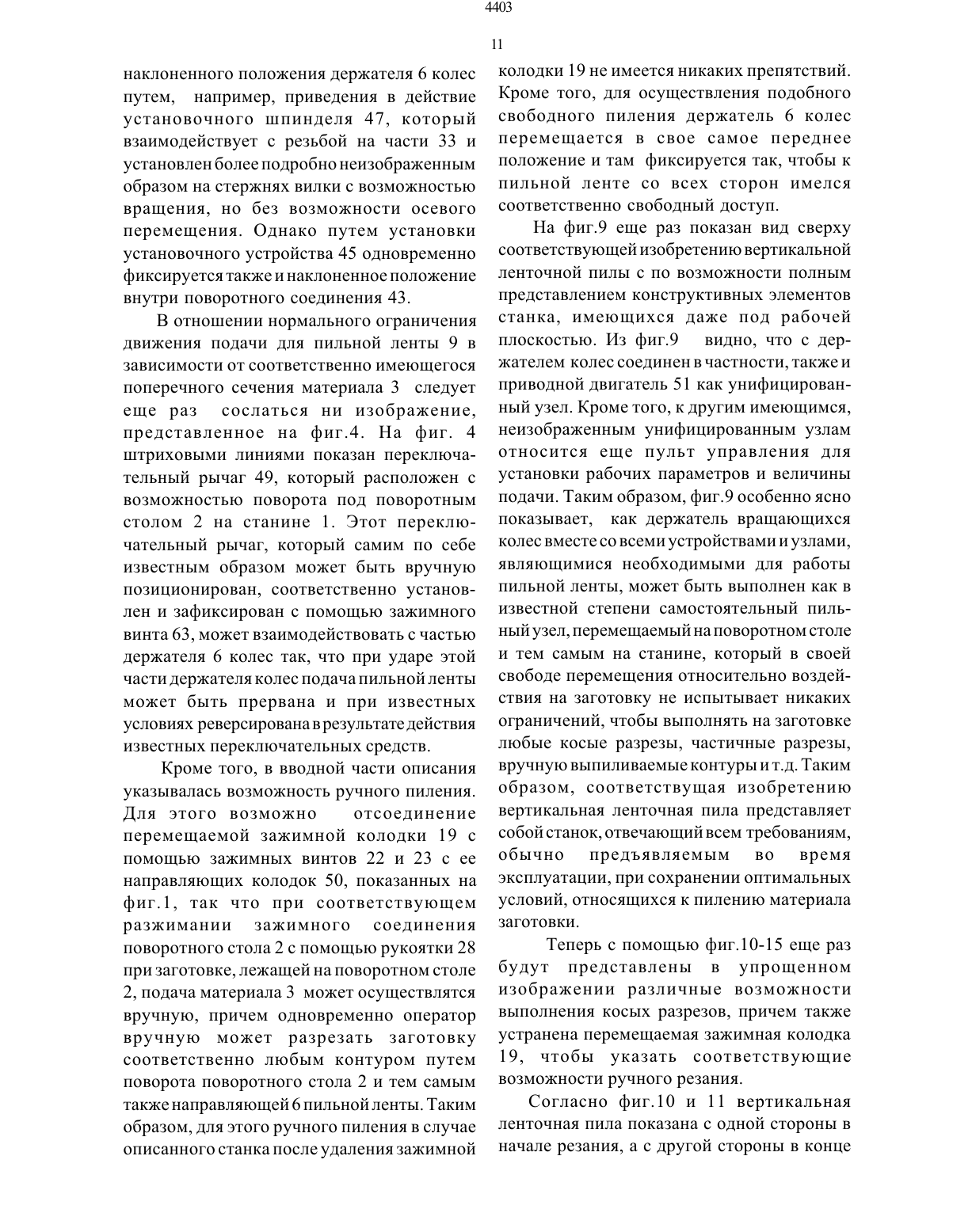 4403

11

наклоненного положения держателя 6 колес путем, например, приведения в действие установочного шпинделя 47, который взаимодействует с резьбой на части 33 и установлен более подробно неизображенным образом на стержнях вилки с возможностью вращения, но без возможности осевого перемещения. Однако путем установки установочного устройства 45 одновременно фиксируется также и наклоненное положение внутри поворотного соединения 43.

В отношении нормального ограничения движения подачи для пильной ленты 9 в зависимости от соответственно имеющегося поперечного сечения материала 3 следует еще раз сослаться ни изображение, представленное на фиг.4. На фиг. 4 штриховыми линиями показан переключательный рычаг 49, который расположен с возможностью поворота под поворотным столом 2 на станине 1. Этот переключательный рычаг, который самим по себе известным образом может быть вручную позиционирован, соответственно установлен и зафиксирован с помощью зажимного винта 63, может взаимодействовать с частью держателя 6 колес так, что при ударе этой части держателя колес подача пильной ленты может быть прервана и при известных условиях реверсирована в результате действия известных переключательных средств.

Кроме того, в вводной части описания указывалась возможность ручного пиления. Для этого возможно отсоединение перемещаемой зажимной колодки 19 с помощью зажимных винтов 22 и 23 с ее направляющих колодок 50, показанных на фиг.1, так что при соответствующем разжимании зажимного соединения поворотного стола 2 с помощью рукоятки 28 при заготовке, лежащей на поворотном столе 2, подача материала 3 может осуществлятся вручную, причем одновременно оператор вручную может разрезать заготовку соответственно любым контуром путем поворота поворотного стола 2 и тем самым также направляющей 6 пильной ленты. Таким образом, для этого ручного пиления в случае описанного станка после удаления зажимной колодки 19 не имеется никаких препятствий. Кроме того, для осуществления подобного свободного пиления держатель 6 колес перемещается в свое самое переднее положение и там фиксируется так, чтобы к пильной ленте со всех сторон имелся соответственно свободный доступ.

На фиг.9 еще раз показан вид сверху соответствующей изобретению вертикальной ленточной пилы с по возможности полным представлением конструктивных элементов станка, имеющихся даже под рабочей плоскостью. Из фиг.9 видно, что с держателем колес соединен в частности, также и приводной двигатель 51 как унифицированный узел. Кроме того, к другим имеющимся, неизображенным унифицированным узлам относится еще пульт управления для установки рабочих параметров и величины подачи. Таким образом, фиг.9 особенно ясно показывает, как держатель вращающихся колес вместе со всеми устройствами и узлами, являющимися необходимыми для работы пильной ленты, может быть выполнен как в известной степени самостоятельный пильный узел, перемещаемый на поворотном столе и тем самым на станине, который в своей свободе перемещения относительно воздействия на заготовку не испытывает никаких ограничений, чтобы выполнять на заготовке любые косые разрезы, частичные разрезы, вручную выпиливаемые контуры и т.д. Таким образом, соответствущая изобретению вертикальная ленточная пила представляет собой станок, отвечающий всем требованиям, обычно предъявляемым во время эксплуатации, при сохранении оптимальных условий, относящихся к пилению материала заготовки.

Теперь с помощью фиг.10-15 еще раз будут представлены в упрощенном изображении различные возможности выполнения косых разрезов, причем также устранена перемещаемая зажимная колодка 19, чтобы указать соответствующие возможности ручного резания.

Согласно фиг.10 и 11 вертикальная ленточная пила показана с одной стороны в начале резания, а с другой стороны в конце